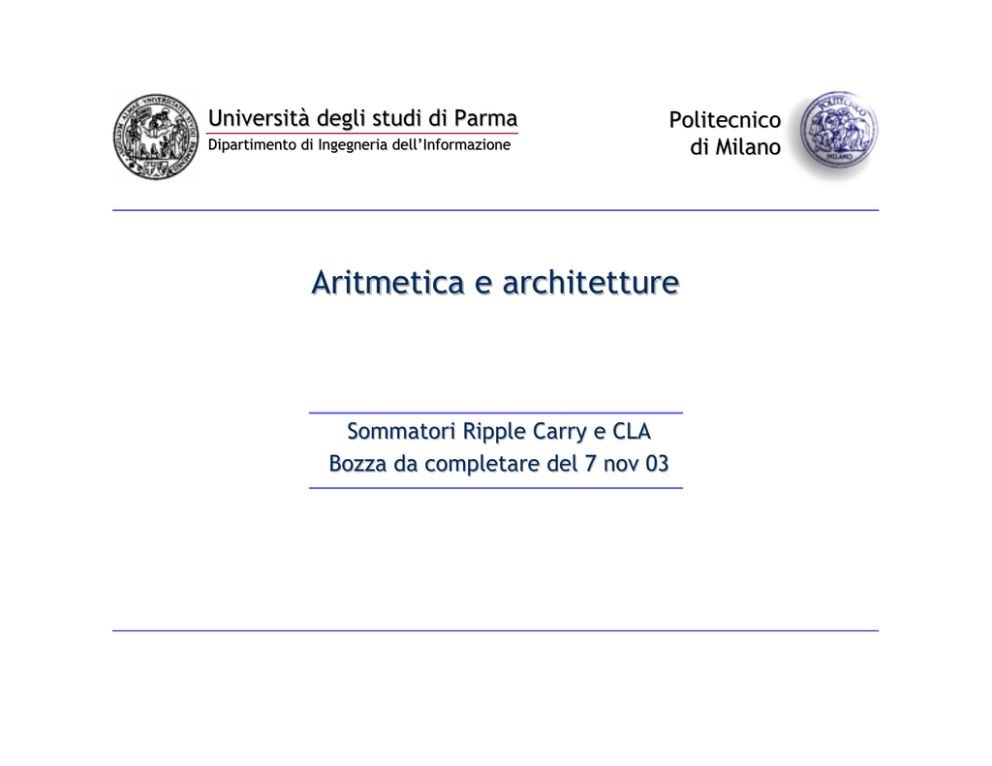 Università degli studi di Parma
Dipartimento di Ingegneria dell'Informazione

Politecnico
di Milano

Aritmetica e architetture

Sommatori Ripple Carry e CLA
Bozza da completare del 7 nov 03